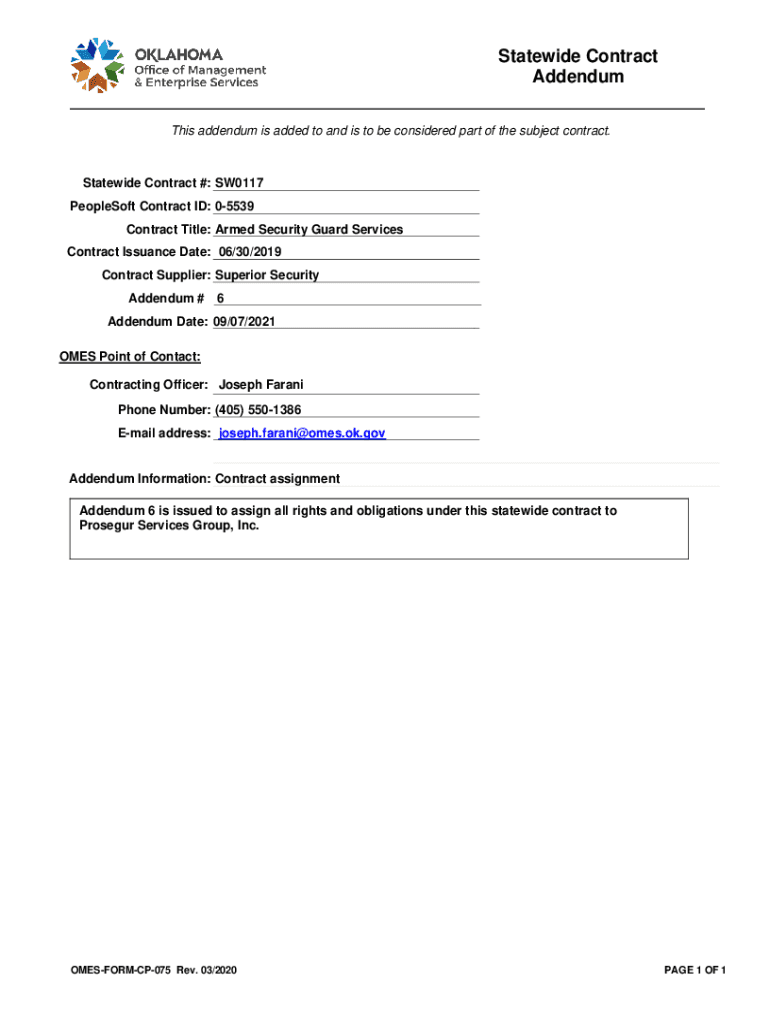 OKLAHOMA
Office of Management
& Enterprise Services

Statewide Contract
Addendum

This addendum is added to and is to be considered part of the subject contract.

Statewide Contract #: SW0117
PeopleSoft Contract ID: 0-5539
Contract Title: Armed Security Guard Services
Contract Issuance Date: 06/30/2019
Contract Supplier: Superior Security
Addendum # 6
Addendum Date: 09/07/2021

OMES Point of Contact:

Contracting Officer: Joseph Farani
Phone Number: (405) 550-1386
E-mail address: joseph.farani@omes.ok.gov

Addendum Information: Contract assignment

Addendum 6 is issued to assign all rights and obligations under this statewide contract to Prosegur Services Group, Inc.

OMES-FORM-CP-075 Rev. 03/2020

PAGE 1 OF 1